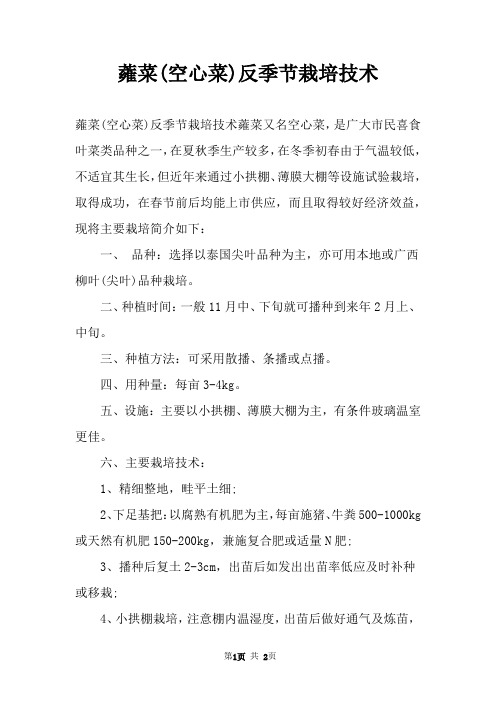 蕹菜(空心菜)反季节栽培技术

蕹菜(空心菜)反季节栽培技术蕹菜又名空心菜，是广大市民喜食叶菜类品种之一，在夏秋季生产较多，在冬季初春由于气温较低，不适宜其生长，但近年来通过小拱棚、薄膜大棚等设施试验栽培，取得成功，在春节前后均能上市供应，而且取得较好经济效益，现将主要栽培简介如下：

一、 品种：选择以泰国尖叶品种为主，亦可用本地或广西柳叶(尖叶)品种栽培。

二、种植时间：一般11月中、下旬就可播种到来年2月上、中旬。

三、种植方法：可采用散播、条播或点播。

四、用种量：每亩3-4kg。

五、设施：主要以小拱棚、薄膜大棚为主，有条件玻璃温室更佳。

六、主要栽培技术：

1、精细整地，畦平土细;

2、下足基把：以腐熟有机肥为主，每亩施猪、牛粪500-1000kg或天然有机肥150-200kg，兼施复合肥或适量N肥;

3、播种后复土2-3cm，出苗后如发出出苗率低应及时补种或移栽;

4、小拱棚栽培，注意棚内温湿度，出苗后做好通气及炼苗，

第1页 共 2页